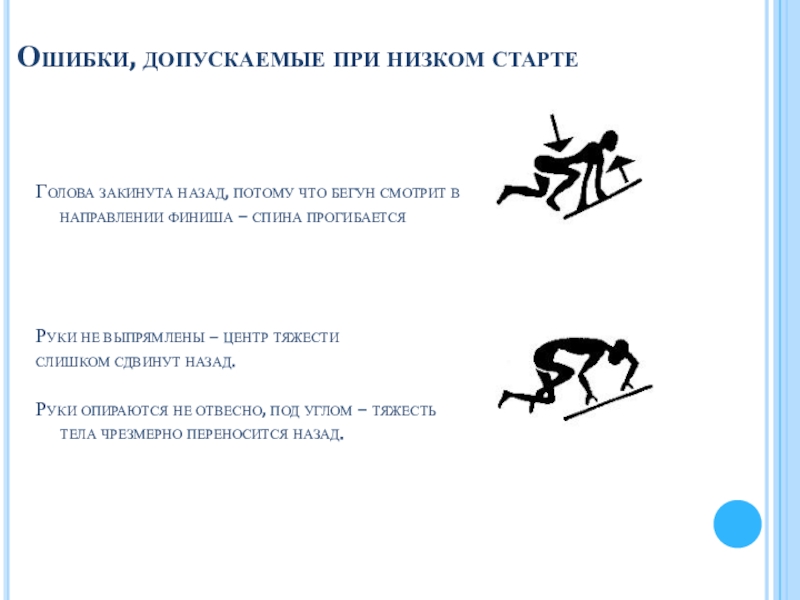 Ошибки, допускаемые при низком старте

Голова закинута назад, потому что бегун смотрит в направлении финиша – спина прогибается

Руки не выпрямлены – центр тяжести слишком сдвинут назад.

Руки опираются не отвесно, под углом – тяжесть тела чрезмерно переносится назад.